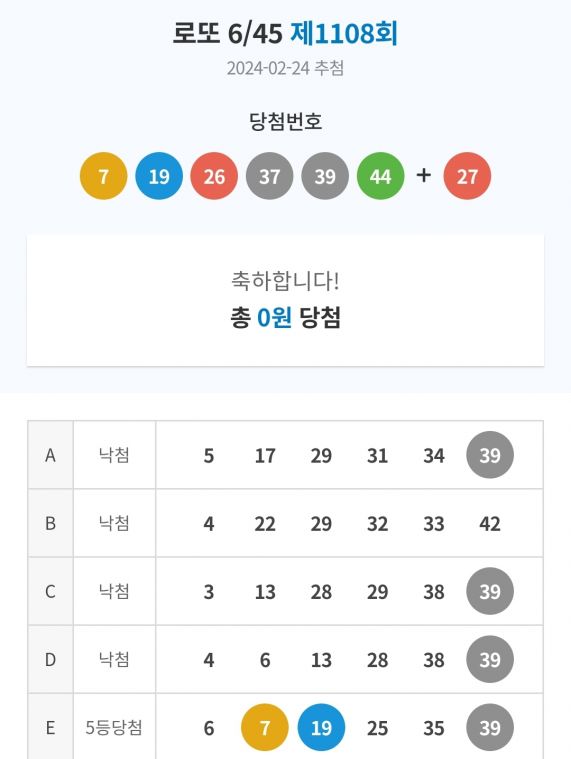 로또 6/45 제1108회
2024-02-24 추첨

당첨번호

7 19 26 37 39 44 + 27

축하합니다!
총 0원 당첨

| A | 낙첨 | 5 | 17 | 29 | 31 | 34 | 39 |
|---|---|---|---|---|---|---|---|
| B | 낙첨 | 4 | 22 | 29 | 32 | 33 | 42 |
| C | 낙첨 | 3 | 13 | 28 | 29 | 38 | 39 |
| D | 낙첨 | 4 | 6 | 13 | 28 | 38 | 39 |
| E | 5등당첨 | 6 | 7 | 19 | 25 | 35 | 39 |